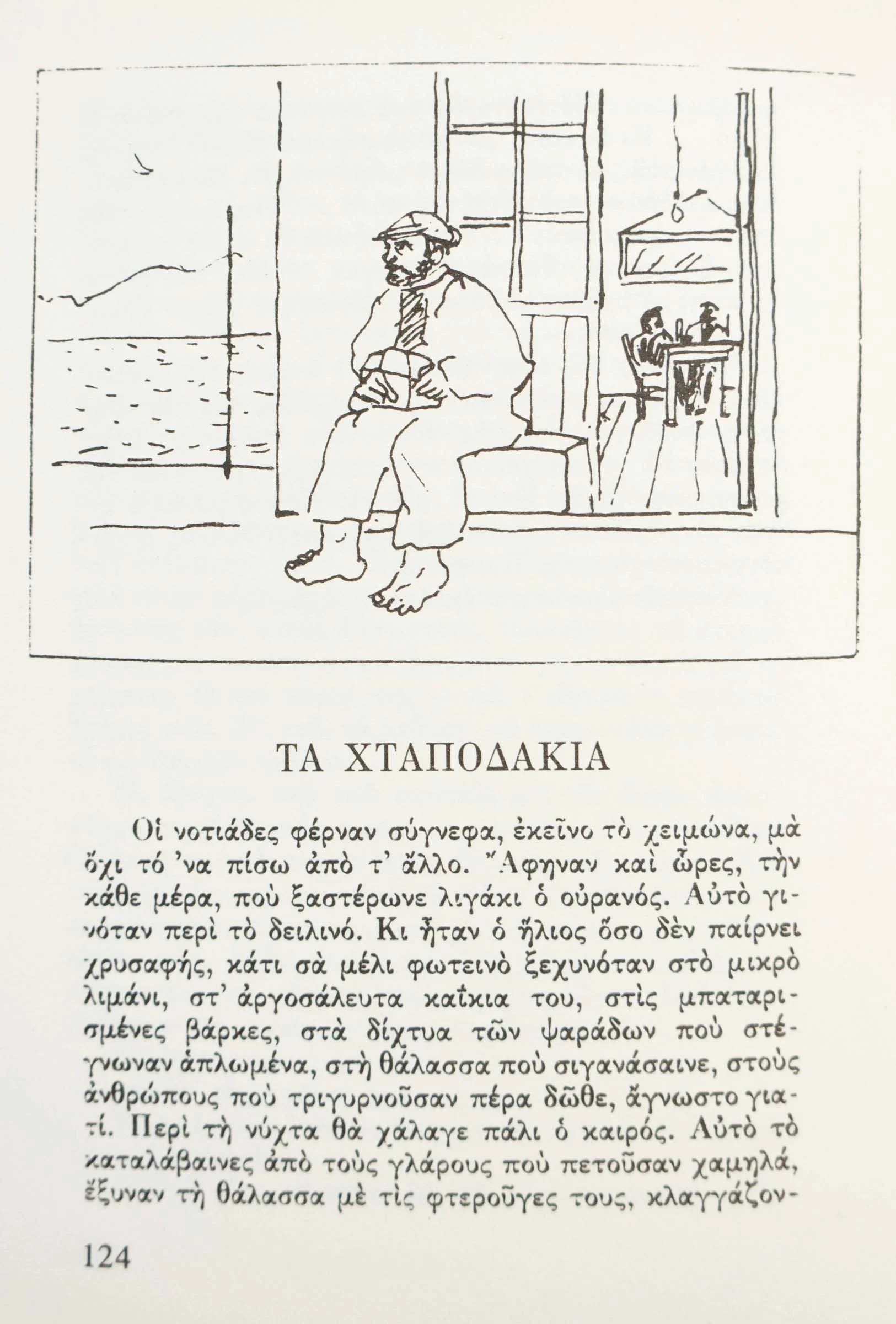 ΤΑ ΧΤΑΠΟΔΑΚΙΑ

Οἱ νοτιάδες φέρναν σύγνεφα, ἐκεῖνο τὸ χειμώνα, μὰ ὄχι τό 'να πίσω ἀπὸ τ' ἄλλο. Ἄφηναν καὶ ὧρες, τὴν κάθε μέρα, ποὺ ξαστέρωνε λιγάκι ὁ οὐρανός. Αὐτὸ γινόταν περὶ τὸ δειλινό. Κι ἦταν ὁ ἥλιος ὅσο δὲν παίρνει χρυσαφής, κάτι σὰ μέλι φωτεινὸ ξεχυνόταν στὸ μικρὸ λιμάνι, στ' ἀργοσάλευτα καΐκια του, στὶς μπαταρισμένες βάρκες, στὰ δίχτυα τῶν ψαράδων ποὺ στέγνωναν ἁπλωμένα, στὴ θάλασσα ποὺ σιγανάσαινε, στοὺς ἀνθρώπους ποὺ τριγυρνοῦσαν πέρα δῶθε, ἄγνωστο γιατί. Περὶ τὴ νύχτα θὰ χάλαγε πάλι ὁ καιρός. Αὐτὸ τὸ καταλάβαινες ἀπὸ τοὺς γλάρους ποὺ πετοῦσαν χαμηλά, ἔξυναν τὴ θάλασσα μὲ τὶς φτεροῦγες τους, κλαγγάζον-

124